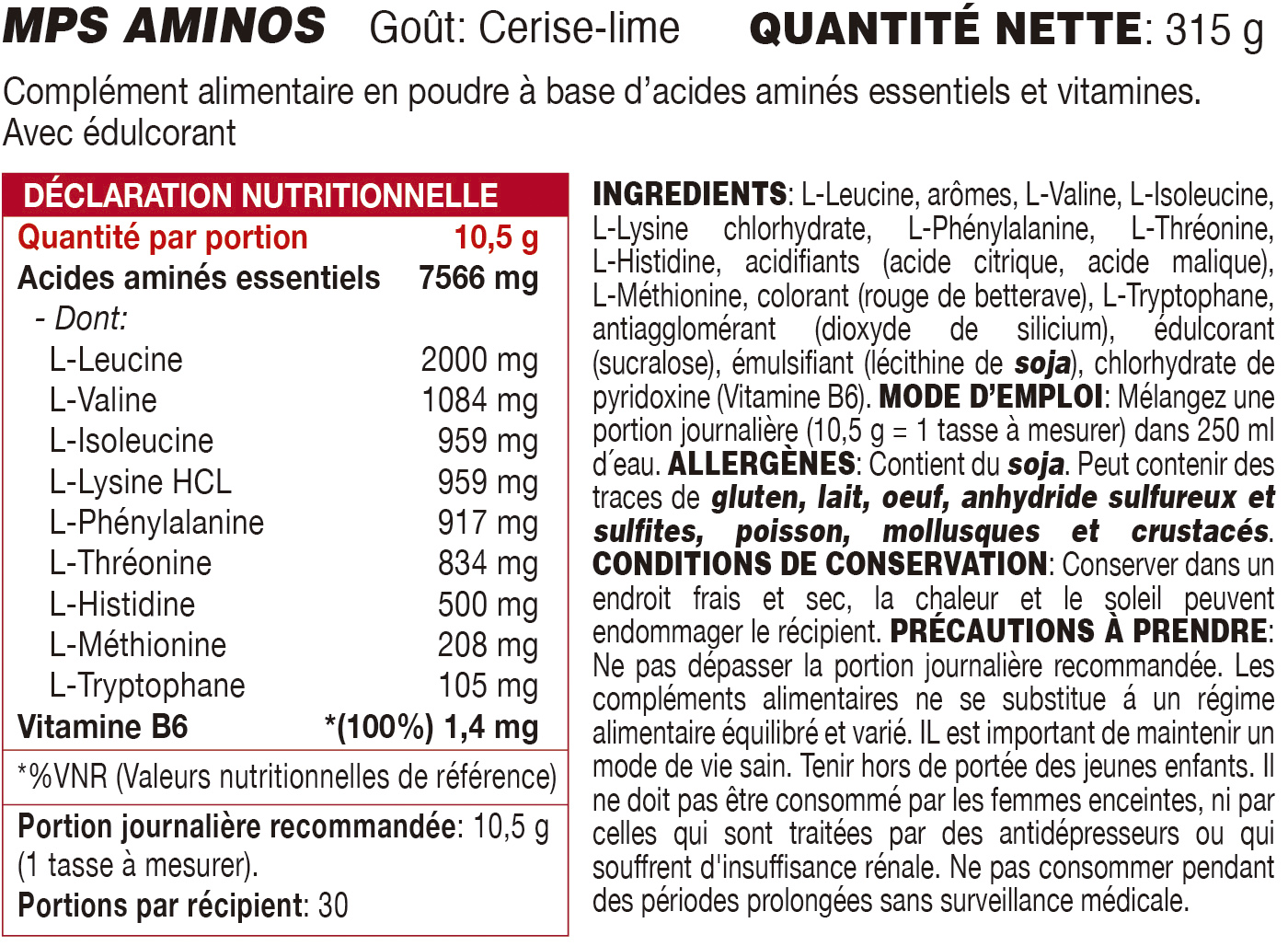 MPS AMINOS Goût: Cerise-lime QUANTITÉ NETTE: 315 g

Complément alimentaire en poudre à base d'acides aminés essentiels et vitamines. Avec édulcorant

DÉCLARATION NUTRITIONNELLE

| Quantité par portion | 10,5 g |
|---|---|
| Acides aminés essentiels | 7566 mg |
| - Dont: | |
| L-Leucine | 2000 mg |
| L-Valine | 1084 mg |
| L-Isoleucine | 959 mg |
| L-Lysine HCL | 959 mg |
| L-Phénylalanine | 917 mg |
| L-Thréonine | 834 mg |
| L-Histidine | 500 mg |
| L-Méthionine | 208 mg |
| L-Tryptophane | 105 mg |
| Vitamine B6 | *(100%) 1,4 mg |

*%VNR (Valeurs nutritionnelles de référence)

Portion journalière recommandée: 10,5 g (1 tasse à mesurer).
Portions par récipient: 30

INGREDIENTS: L-Leucine, arômes, L-Valine, L-Isoleucine, L-Lysine chlorhydrate, L-Phénylalanine, L-Thréonine, L-Histidine, acidifiants (acide citrique, acide malique), L-Méthionine, colorant (rouge de betterave), L-Tryptophane, antiagglomérant (dioxyde de silicium), édulcorant (sucralose), émulsifiant (lécithine de soja), chlorhydrate de pyridoxine (Vitamine B6). MODE D'EMPLOI: Mélangez une portion journalière (10,5 g = 1 tasse à mesurer) dans 250 ml d´eau. ALLERGÈNES: Contient du soja. Peut contenir des traces de gluten, lait, oeuf, anhydride sulfureux et sulfites, poisson, mollusques et crustacés. CONDITIONS DE CONSERVATION: Conserver dans un endroit frais et sec, la chaleur et le soleil peuvent endommager le récipient. PRÉCAUTIONS À PRENDRE: Ne pas dépasser la portion journalière recommandée. Les compléments alimentaires ne se substitue á un régime alimentaire équilibré et varié. IL est important de maintenir un mode de vie sain. Tenir hors de portée des jeunes enfants. Il ne doit pas être consommé par les femmes enceintes, ni par celles qui sont traitées par des antidépresseurs ou qui souffrent d'insuffisance rénale. Ne pas consommer pendant des périodes prolongées sans surveillance médicale.